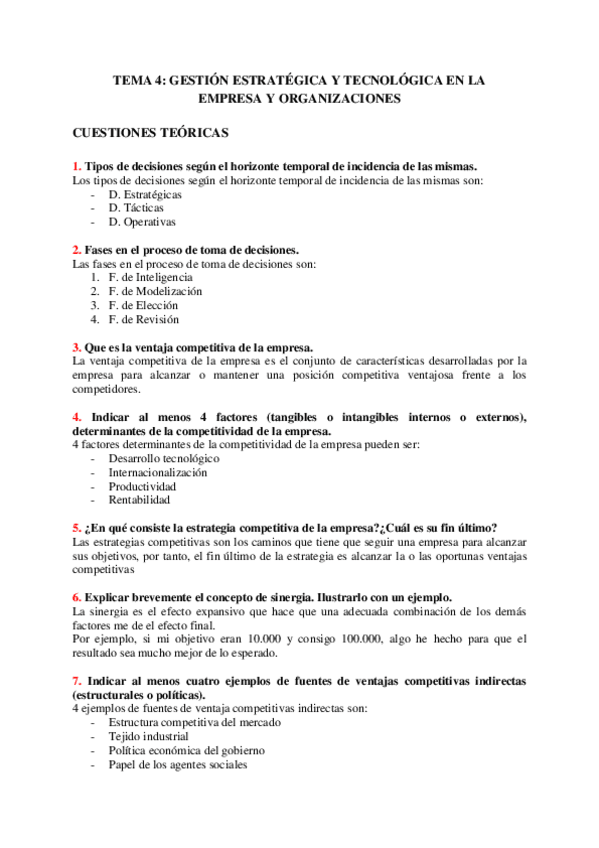 TEMA 4: GESTIÓN ESTRATÉGICA Y TECNOLÓGICA EN LA EMPRESA Y ORGANIZACIONES

CUESTIONES TEÓRICAS

1. Tipos de decisiones según el horizonte temporal de incidencia de las mismas.
Los tipos de decisiones según el horizonte temporal de incidencia de las mismas son:
- D. Estratégicas
- D. Tácticas
- D. Operativas

2. Fases en el proceso de toma de decisiones.
Las fases en el proceso de toma de decisiones son:
1. F. de Inteligencia
2. F. de Modelización
3. F. de Elección
4. F. de Revisión

3. Que es la ventaja competitiva de la empresa.
La ventaja competitiva de la empresa es el conjunto de características desarrolladas por la empresa para alcanzar o mantener una posición competitiva ventajosa frente a los competidores.

4. Indicar al menos 4 factores (tangibles o intangibles internos o externos), determinantes de la competitividad de la empresa.
4 factores determinantes de la competitividad de la empresa pueden ser:
- Desarrollo tecnológico
- Internacionalización
- Productividad
- Rentabilidad

5. ¿En qué consiste la estrategia competitiva de la empresa?¿Cuál es su fin último?
Las estrategias competitivas son los caminos que tiene que seguir una empresa para alcanzar sus objetivos, por tanto, el fin último de la estrategia es alcanzar la o las oportunas ventajas competitivas

6. Explicar brevemente el concepto de sinergia. Ilustrarlo con un ejemplo.
La sinergia es el efecto expansivo que hace que una adecuada combinación de los demás factores me de el efecto final.
Por ejemplo, si mi objetivo eran 10.000 y consigo 100.000, algo he hecho para que el resultado sea mucho mejor de lo esperado.

7. Indicar al menos cuatro ejemplos de fuentes de ventajas competitivas indirectas (estructurales o políticas).
4 ejemplos de fuentes de ventaja competitivas indirectas son:
- Estructura competitiva del mercado
- Tejido industrial
- Política económica del gobierno
- Papel de los agentes sociales